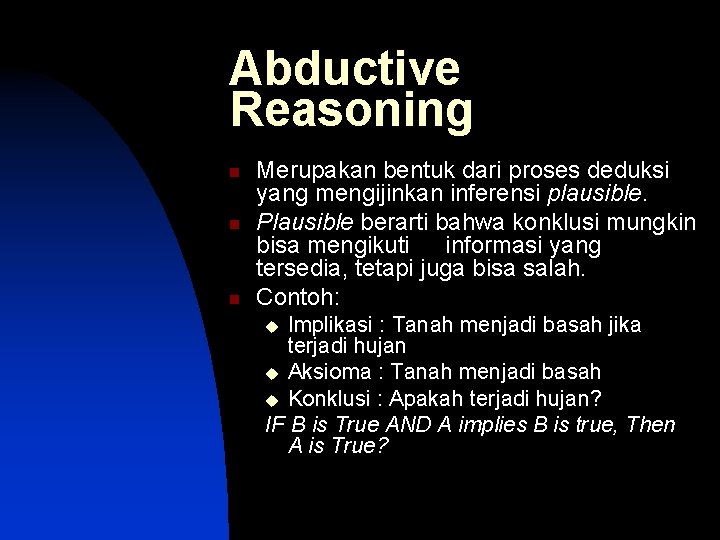 Abductive Reasoning

Merupakan bentuk dari proses deduksi yang mengijinkan inferensi plausible.

Plausible berarti bahwa konklusi mungkin bisa mengikuti informasi yang tersedia, tetapi juga bisa salah.

Contoh:

Implikasi : Tanah menjadi basah jika terjadi hujan

Aksioma : Tanah menjadi basah

Konklusi : Apakah terjadi hujan?

IF B is True AND A implies B is true, Then A is True?